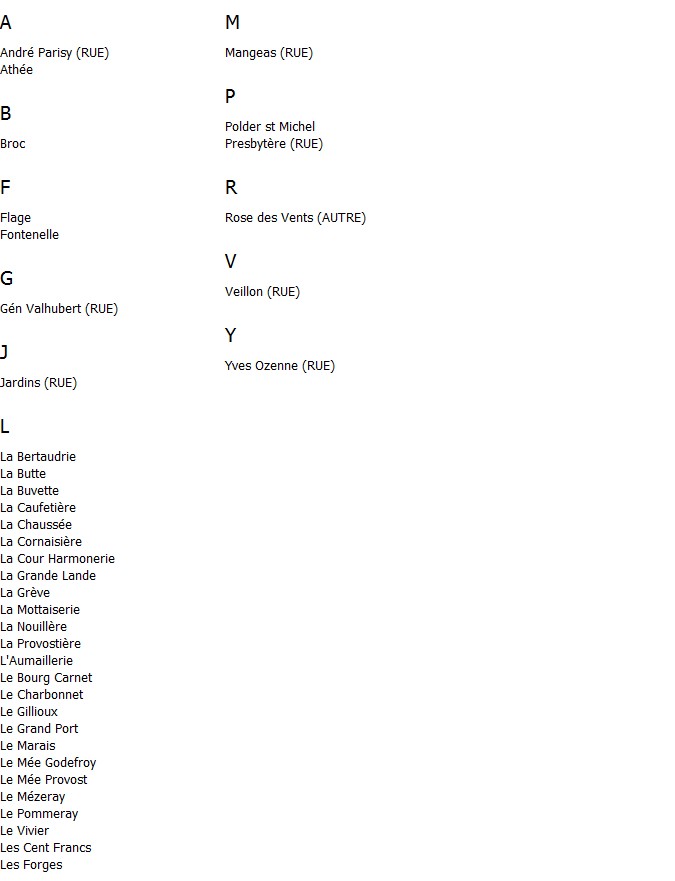 A

André Parisy (RUE)
Athée

B

Broc

F

Flage
Fontenelle

G

Gén Valhubert (RUE)

J

Jardins (RUE)

L

La Bertaudrie
La Butte
La Buvette
La Caufetière
La Chaussée
La Cornaisière
La Cour Harmonerie
La Grande Lande
La Grève
La Mottaiserie
La Nouillère
La Provostière
L'Aumaillerie
Le Bourg Carnet
Le Charbonnet
Le Gillioux
Le Grand Port
Le Marais
Le Mée Godefroy
Le Mée Provost
Le Mézeray
Le Pommeray
Le Vivier
Les Cent Francs
Les Forges

M

Mangeas (RUE)

P

Polder st Michel
Presbytère (RUE)

R

Rose des Vents (AUTRE)

V

Veillon (RUE)

Y

Yves Ozenne (RUE)